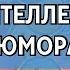 ТЕЛЛЕ
ЮМОРА